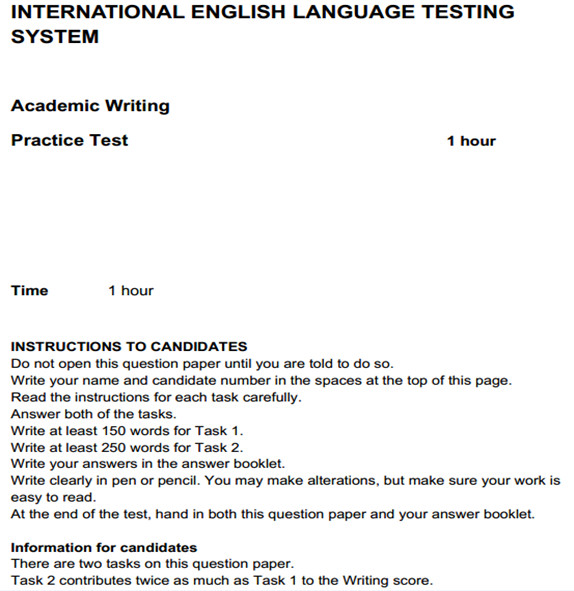 INTERNATIONAL ENGLISH LANGUAGE TESTING SYSTEM

Academic Writing

Practice Test 1 hour

Time 1 hour

INSTRUCTIONS TO CANDIDATES
Do not open this question paper until you are told to do so.
Write your name and candidate number in the spaces at the top of this page.
Read the instructions for each task carefully.
Answer both of the tasks.
Write at least 150 words for Task 1.
Write at least 250 words for Task 2.
Write your answers in the answer booklet.
Write clearly in pen or pencil. You may make alterations, but make sure your work is easy to read.
At the end of the test, hand in both this question paper and your answer booklet.

Information for candidates
There are two tasks on this question paper.
Task 2 contributes twice as much as Task 1 to the Writing score.